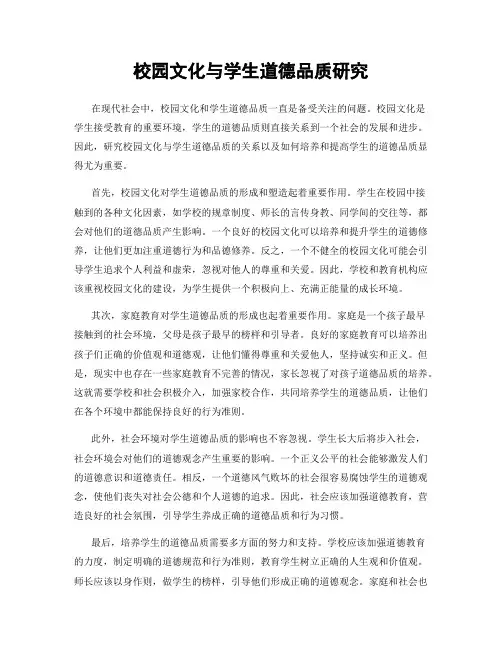 校园文化与学生道德品质研究

在现代社会中，校园文化和学生道德品质一直是备受关注的问题。校园文化是学生接受教育的重要环境，学生的道德品质则直接关系到一个社会的发展和进步。因此，研究校园文化与学生道德品质的关系以及如何培养和提高学生的道德品质显得尤为重要。

首先，校园文化对学生道德品质的形成和塑造起着重要作用。学生在校园中接触到的各种文化因素，如学校的规章制度、师长的言传身教、同学间的交往等，都会对他们的道德品质产生影响。一个良好的校园文化可以培养和提升学生的道德修养，让他们更加注重道德行为和品德修养。反之，一个不健全的校园文化可能会引导学生追求个人利益和虚荣，忽视对他人的尊重和关爱。因此，学校和教育机构应该重视校园文化的建设，为学生提供一个积极向上、充满正能量的成长环境。

其次，家庭教育对学生道德品质的形成也起着重要作用。家庭是一个孩子最早接触到的社会环境，父母是孩子最早的榜样和引导者。良好的家庭教育可以培养出孩子们正确的价值观和道德观，让他们懂得尊重和关爱他人，坚持诚实和正义。但是，现实中也存在一些家庭教育不完善的情况，家长忽视了对孩子道德品质的培养。这就需要学校和社会积极介入，加强家校合作，共同培养学生的道德品质，让他们在各个环境中都能保持良好的行为准则。

此外，社会环境对学生道德品质的影响也不容忽视。学生长大后将步入社会，社会环境会对他们的道德观念产生重要的影响。一个正义公平的社会能够激发人们的道德意识和道德责任。相反，一个道德风气败坏的社会很容易腐蚀学生的道德观念，使他们丧失对社会公德和个人道德的追求。因此，社会应该加强道德教育，营造良好的社会氛围，引导学生养成正确的道德品质和行为习惯。

最后，培养学生的道德品质需要多方面的努力和支持。学校应该加强道德教育的力度，制定明确的道德规范和行为准则，教育学生树立正确的人生观和价值观。师长应该以身作则，做学生的榜样，引导他们形成正确的道德观念。家庭和社会也